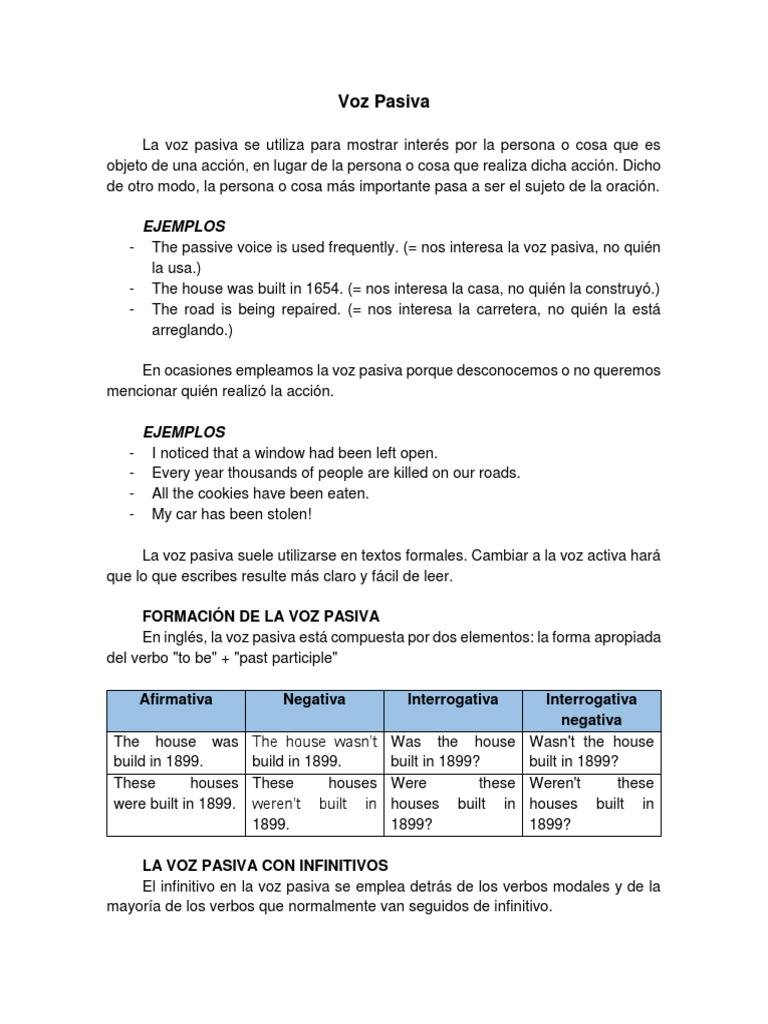 Voz Pasiva

La voz pasiva se utiliza para mostrar interés por la persona o cosa que es objeto de una acción, en lugar de la persona o cosa que realiza dicha acción. Dicho de otro modo, la persona o cosa más importante pasa a ser el sujeto de la oración.

EJEMPLOS
- The passive voice is used frequently. (= nos interesa la voz pasiva, no quién la usa.)
- The house was built in 1654. (= nos interesa la casa, no quién la construyó.)
- The road is being repaired. (= nos interesa la carretera, no quién la está arreglando.)

En ocasiones empleamos la voz pasiva porque desconocemos o no queremos mencionar quién realizó la acción.

EJEMPLOS
- I noticed that a window had been left open.
- Every year thousands of people are killed on our roads.
- All the cookies have been eaten.
- My car has been stolen!

La voz pasiva suele utilizarse en textos formales. Cambiar a la voz activa hará que lo que escribes resulte más claro y fácil de leer.

FORMACIÓN DE LA VOZ PASIVA
En inglés, la voz pasiva está compuesta por dos elementos: la forma apropiada del verbo "to be" + "past participle"

| Afirmativa | Negativa | Interrogativa | Interrogativa negativa |
|---|---|---|---|
| The house was build in 1899. | The house wasn't build in 1899. | Was the house built in 1899? | Wasn't the house built in 1899? |
| These houses were built in 1899. | These houses weren't built in 1899. | Were these houses built in 1899? | Weren't these houses built in 1899? |

LA VOZ PASIVA CON INFINITIVOS
El infinitivo en la voz pasiva se emplea detrás de los verbos modales y de la mayoría de los verbos que normalmente van seguidos de infinitivo.